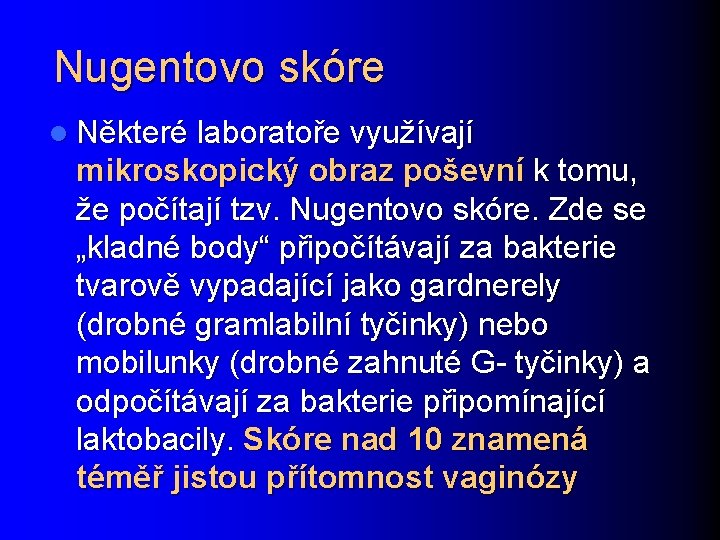 Nugentovo skóre

• Některé laboratoře využívají mikroskopický obraz poševní k tomu, že počítají tzv. Nugentovo skóre. Zde se „kladné body“ připočítávají za bakterie tvarově vypadající jako gardnerely (drobné gramlabilní tyčinky) nebo mobilunky (drobné zahnuté G- tyčinky) a odpočítávají za bakterie připomínající laktobacily. Skóre nad 10 znamená téměř jistou přítomnost vaginózy